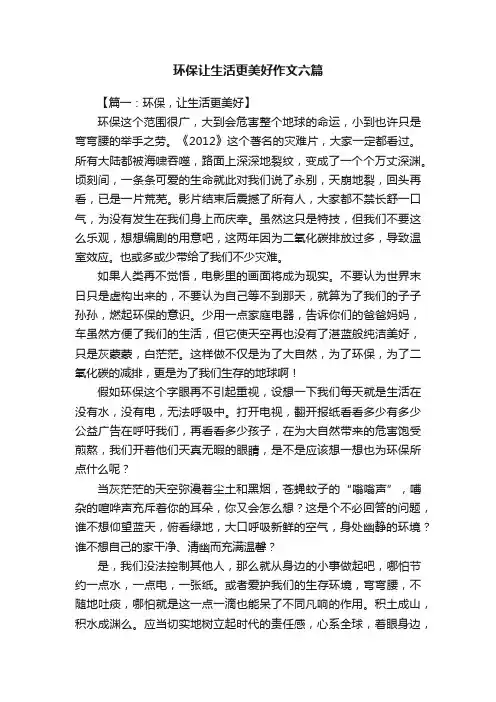 环保让生活更美好作文六篇

【篇一：环保，让生活更美好】

环保这个范围很广，大到会危害整个地球的命运，小到也许只是弯弯腰的举手之劳。《2012》这个著名的灾难片，大家一定都看过。所有大陆都被海啸吞噬，路面上深深地裂纹，变成了一个个万丈深渊。顷刻间，一条条可爱的生命就此对我们说了永别，天崩地裂，回头再看，已是一片荒芜。影片结束后震撼了所有人，大家都不禁长舒一口气，为没有发生在我们身上而庆幸。虽然这只是特技，但我们不要这么乐观，想想编剧的用意吧，这两年因为二氧化碳排放过多，导致温室效应。也或多或少带给了我们不少灾难。

如果人类再不觉悟，电影里的画面将成为现实。不要认为世界末日只是虚构出来的，不要认为自己等不到那天，就算为了我们的子子孙孙，燃起环保的意识。少用一点家庭电器，告诉你们的爸爸妈妈，车虽然方便了我们的生活，但它使天空再也没有了湛蓝般纯洁美好，只是灰蒙蒙，白茫茫。这样做不仅是为了大自然，为了环保，为了二氧化碳的减排，更是为了我们生存的地球啊！

假如环保这个字眼再不引起重视，设想一下我们每天就是生活在没有水，没有电，无法呼吸中。打开电视，翻开报纸看看多少有多少公益广告在呼吁我们，再看看多少孩子，在为大自然带来的危害饱受煎熬，我们开着他们天真无暇的眼睛，是不是应该想一想也为环保所点什么呢？

当灰茫茫的天空弥漫着尘土和黑烟，苍蝇蚊子的“嗡嗡声”，嘈杂的喧哗声充斥着你的耳朵，你又会怎么想？这是个不必回答的问题，谁不想仰望蓝天，俯看绿地，大口呼吸新鲜的空气，身处幽静的环境？谁不想自己的家干净、清幽而充满温馨？

是，我们没法控制其他人，那么就从身边的小事做起吧，哪怕节约一点水，一点电，一张纸。或者爱护我们的生存环境，弯弯腰，不随地吐痰，哪怕就是这一点一滴也能呆了不同凡响的作用。积土成山，积水成渊么。应当切实地树立起时代的责任感，心系全球，着眼身边，